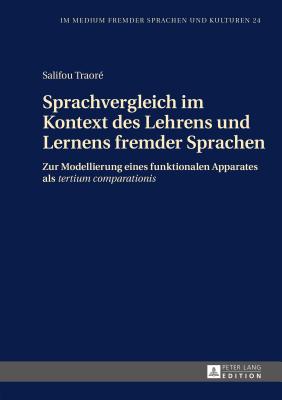 IM MEDIUM FREMDER SPRACHEN UND KULTUREN 24

Salifou Traoré

Sprachvergleich im Kontext des Lehrens und Lernens fremder Sprachen

Zur Modellierung eines funktionalen Apparates als tertium comparationis

PETER LANG
EDITION